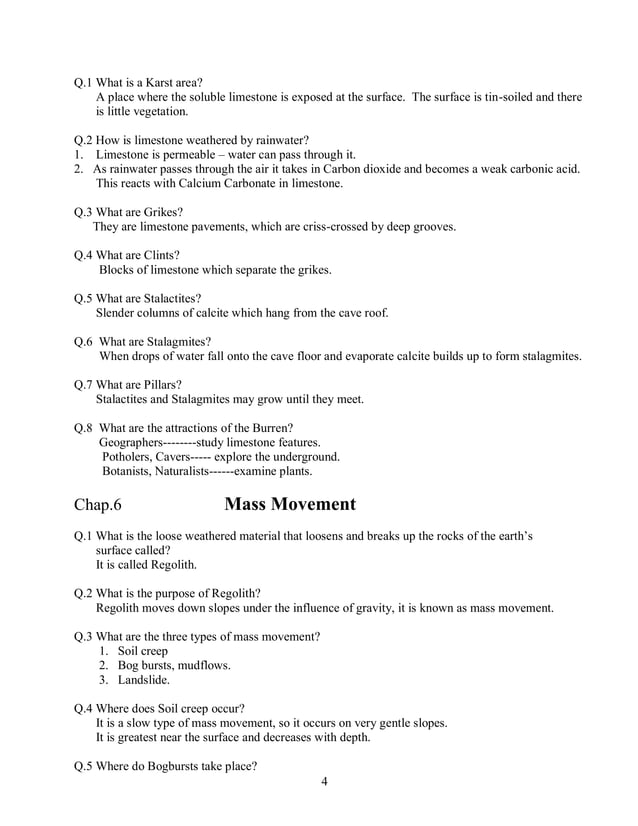 Q.1 What is a Karst area?
A place where the soluble limestone is exposed at the surface. The surface is tin-soiled and there is little vegetation.

Q.2 How is limestone weathered by rainwater?
1. Limestone is permeable – water can pass through it.
2. As rainwater passes through the air it takes in Carbon dioxide and becomes a weak carbonic acid. This reacts with Calcium Carbonate in limestone.

Q.3 What are Grikes?
They are limestone pavements, which are criss-crossed by deep grooves.

Q.4 What are Clints?
Blocks of limestone which separate the grikes.

Q.5 What are Stalactites?
Slender columns of calcite which hang from the cave roof.

Q.6 What are Stalagmites?
When drops of water fall onto the cave floor and evaporate calcite builds up to form stalagmites.

Q.7 What are Pillars?
Stalactites and Stalagmites may grow until they meet.

Q.8 What are the attractions of the Burren?
Geographers--------study limestone features.
Potholers, Cavers----- explore the underground.
Botanists, Naturalists------examine plants.

Chap.6 Mass Movement

Q.1 What is the loose weathered material that loosens and breaks up the rocks of the earth's surface called?
It is called Regolith.

Q.2 What is the purpose of Regolith?
Regolith moves down slopes under the influence of gravity, it is known as mass movement.

Q.3 What are the three types of mass movement?
1. Soil creep
2. Bog bursts, mudflows.
3. Landslide.

Q.4 Where does Soil creep occur?
It is a slow type of mass movement, so it occurs on very gentle slopes.
It is greatest near the surface and decreases with depth.

Q.5 Where do Bogbursts take place?

4